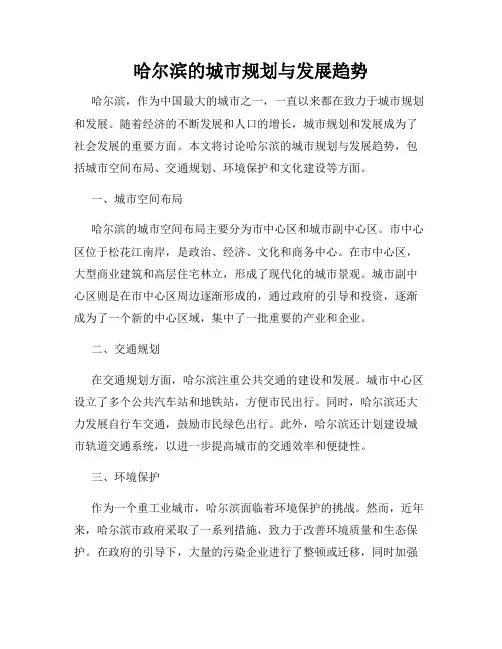 哈尔滨的城市规划与发展趋势

哈尔滨，作为中国最大的城市之一，一直以来都在致力于城市规划和发展。随着经济的不断发展和人口的增长，城市规划和发展成为了社会发展的重要方面。本文将讨论哈尔滨的城市规划与发展趋势，包括城市空间布局、交通规划、环境保护和文化建设等方面。

一、城市空间布局

哈尔滨的城市空间布局主要分为市中心区和城市副中心区。市中心区位于松花江南岸，是政治、经济、文化和商务中心。在市中心区，大型商业建筑和高层住宅林立，形成了现代化的城市景观。城市副中心区则是在市中心区周边逐渐形成的，通过政府的引导和投资，逐渐成为了一个新的中心区域，集中了一批重要的产业和企业。

二、交通规划

在交通规划方面，哈尔滨注重公共交通的建设和发展。城市中心区设立了多个公共汽车站和地铁站，方便市民出行。同时，哈尔滨还大力发展自行车交通，鼓励市民绿色出行。此外，哈尔滨还计划建设城市轨道交通系统，以进一步提高城市的交通效率和便捷性。

三、环境保护

作为一个重工业城市，哈尔滨面临着环境保护的挑战。然而，近年来，哈尔滨市政府采取了一系列措施，致力于改善环境质量和生态保护。在政府的引导下，大量的污染企业进行了整顿或迁移，同时加强